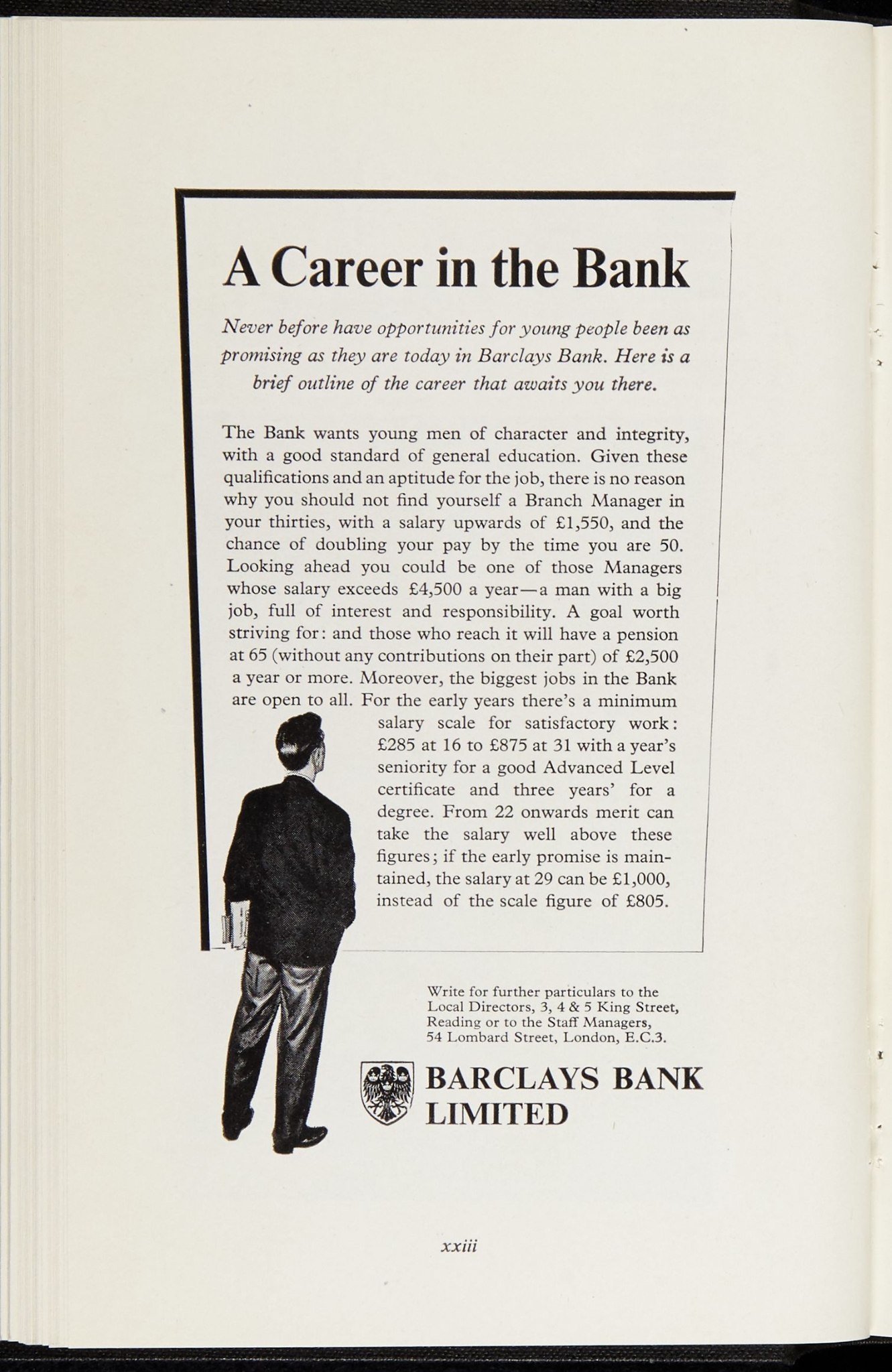 A Career in the Bank

Never before have opportunities for young people been as promising as they are today in Barclays Bank. Here is a brief outline of the career that awaits you there.

The Bank wants young men of character and integrity, with a good standard of general education. Given these qualifications and an aptitude for the job, there is no reason why you should not find yourself a Branch Manager in your thirties, with a salary upwards of £1,550, and the chance of doubling your pay by the time you are 50. Looking ahead you could be one of those Managers whose salary exceeds £4,500 a year—a man with a big job, full of interest and responsibility. A goal worth striving for: and those who reach it will have a pension at 65 (without any contributions on their part) of £2,500 a year or more. Moreover, the biggest jobs in the Bank are open to all. For the early years there's a minimum salary scale for satisfactory work: £285 at 16 to £875 at 31 with a year's seniority for a good Advanced Level certificate and three years' for a degree. From 22 onwards merit can take the salary well above these figures; if the early promise is maintained, the salary at 29 can be £1,000, instead of the scale figure of £805.

Write for further particulars to the Local Directors, 3, 4 & 5 King Street, Reading or to the Staff Managers, 54 Lombard Street, London, E.C.3.

BARCLAYS BANK LIMITED

xxiii